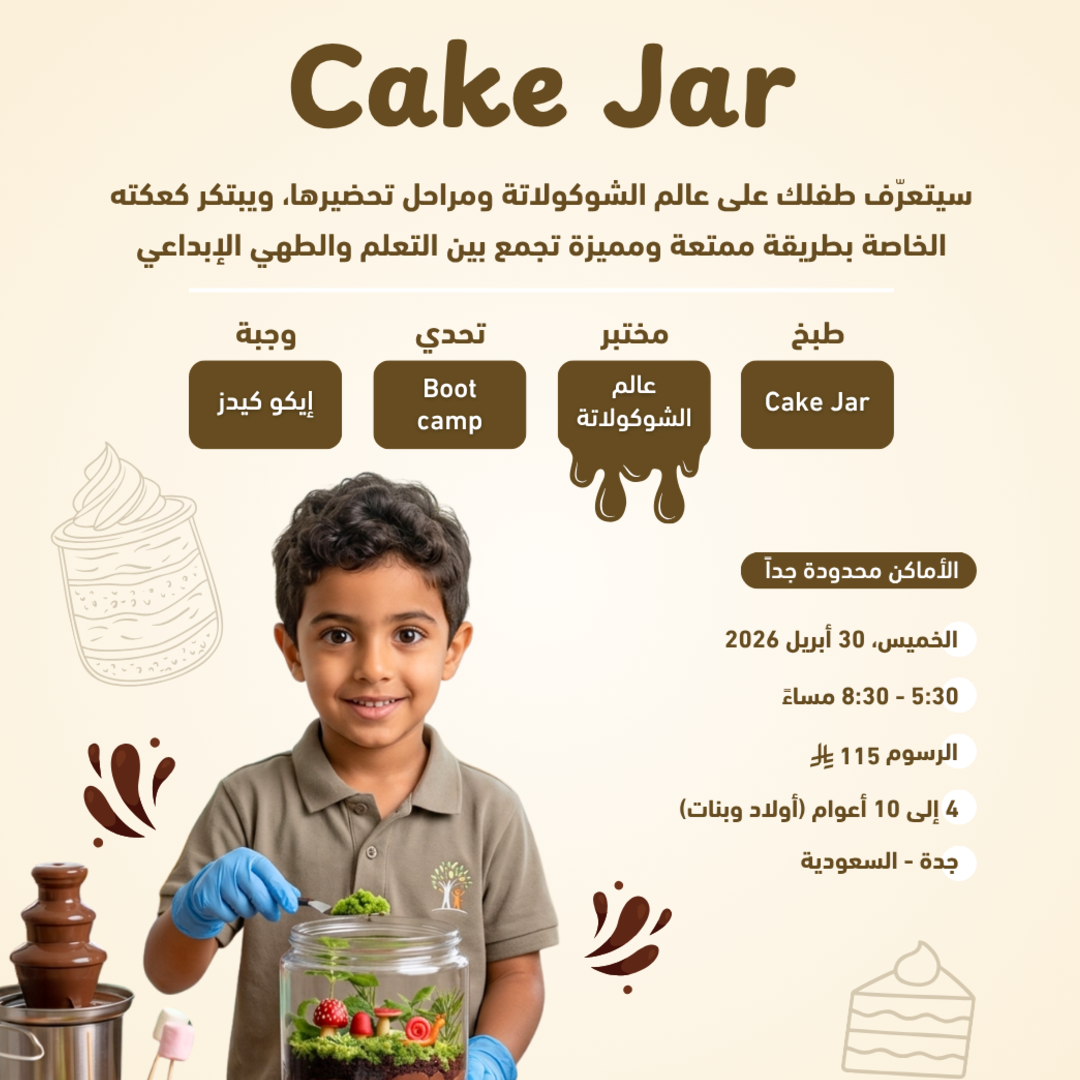 Cake Jar

سيتعرّف طفلك على عالم الشوكولاتة ومراحل تحضيرها، ويبتكر كعكته الخاصة بطريقة ممتعة ومميزة تجمع بين التعلم والطهي الإبداعي

طبخ
Cake Jar

مختبر
عالم الشوكولاتة

تحدي
Boot camp

وجبة
إيكو كيدز

الأماكن محدودة جداً

الخميس، 30 أبريل 2026

5:30 - 8:30 مساءً

الرسوم 115 ﷼

4 إلى 10 أعوام (أولاد وبنات)

جدة - السعودية